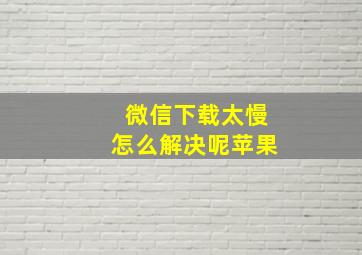 微信下载太慢
怎么解决呢苹果